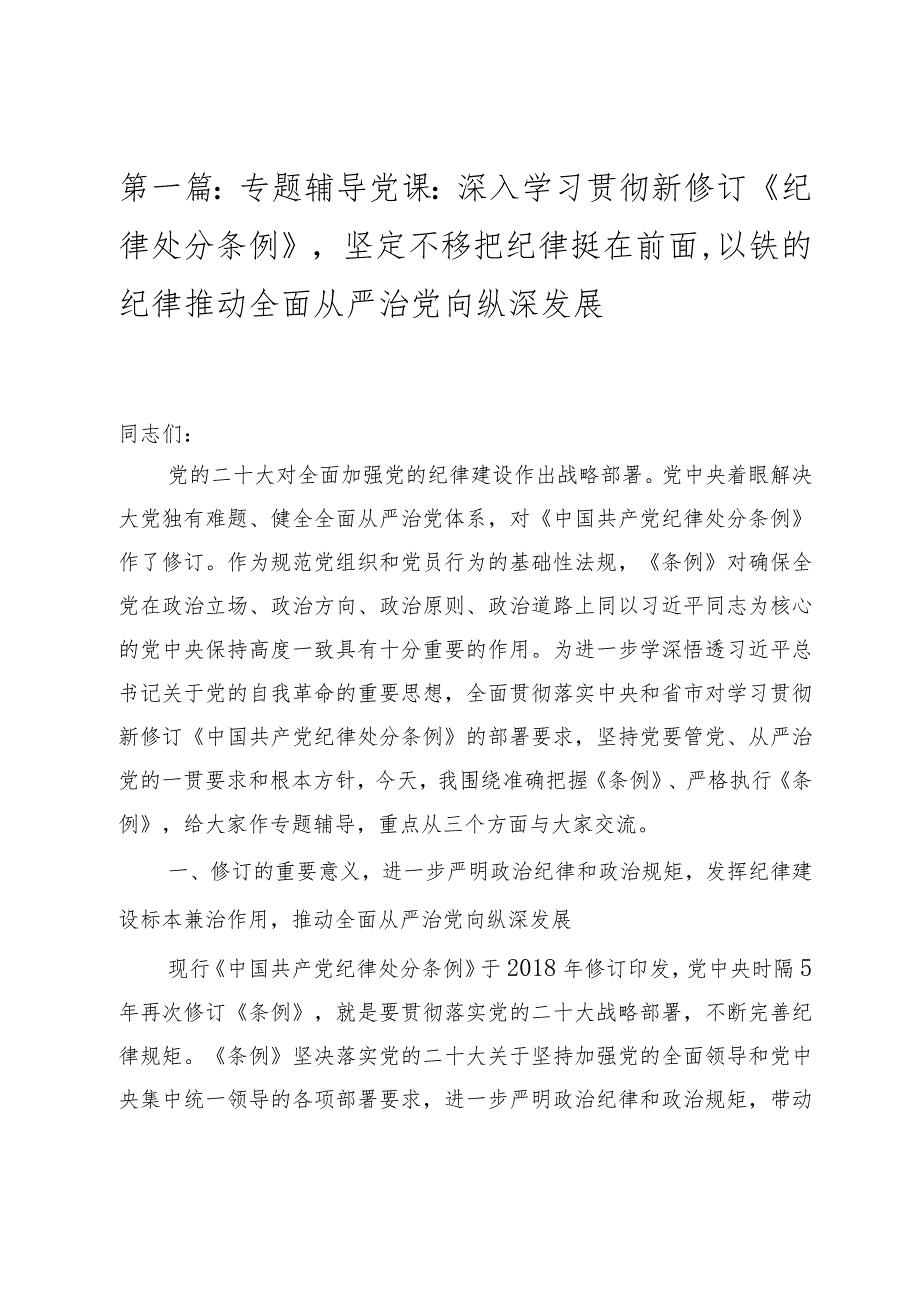 第一篇：专题辅导党课：深入学习贯彻新修订《纪律处分条例》，坚定不移把纪律挺在前面,以铁的纪律推动全面从严治党向纵深发展

同志们：

党的二十大对全面加强党的纪律建设作出战略部署。党中央着眼解决大党独有难题、健全全面从严治党体系，对《中国共产党纪律处分条例》作了修订。作为规范党组织和党员行为的基础性法规，《条例》对确保全党在政治立场、政治方向、政治原则、政治道路上同以习近平同志为核心的党中央保持高度一致具有十分重要的作用。为进一步学深悟透习近平总书记关于党的自我革命的重要思想，全面贯彻落实中央和省市对学习贯彻新修订《中国共产党纪律处分条例》的部署要求，坚持党要管党、从严治党的一贯要求和根本方针，今天，我围绕准确把握《条例》、严格执行《条例》，给大家作专题辅导，重点从三个方面与大家交流。

一、修订的重要意义，进一步严明政治纪律和政治规矩，发挥纪律建设标本兼治作用，推动全面从严治党向纵深发展

现行《中国共产党纪律处分条例》于2018年修订印发，党中央时隔5年再次修订《条例》，就是要贯彻落实党的二十大战略部署，不断完善纪律规矩。《条例》坚决落实党的二十大关于坚持加强党的全面领导和党中央集中统一领导的各项部署要求，进一步严明政治纪律和政治规矩，带动